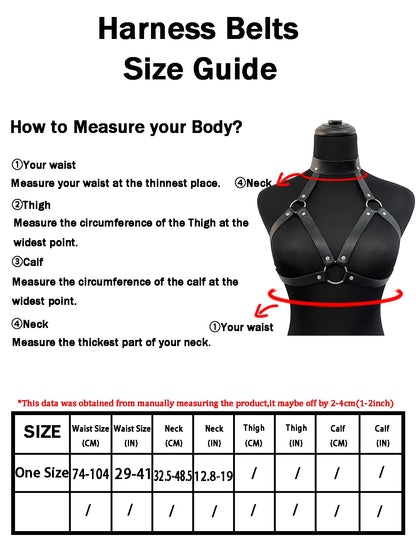 Harness Belts
Size Guide

How to Measure your Body?

①Your waist
Measure your waist at the thinnest place.

②Thigh
Measure the circumference of the Thigh at the widest point.

③Calf
Measure the circumference of the calf at the widest point.

④Neck
Measure the thickest part of your neck.

④Neck

①Your waist

*This data was obtained from manually measuring the product,it maybe off by 2-4cm(1-2inch)

| SIZE | Waist Size (CM) | Waist Size (IN) | Neck (CM) | Neck (IN) | Thigh (CM) | Thigh (IN) | Calf (CM) | Calf (IN) |
|---|---|---|---|---|---|---|---|---|
| One Size | 74-104 | 29-41 | 32.5-48.5 | 12.8-19 | / | / | / | / |
| | / | / | / | / | / | / | / | / |